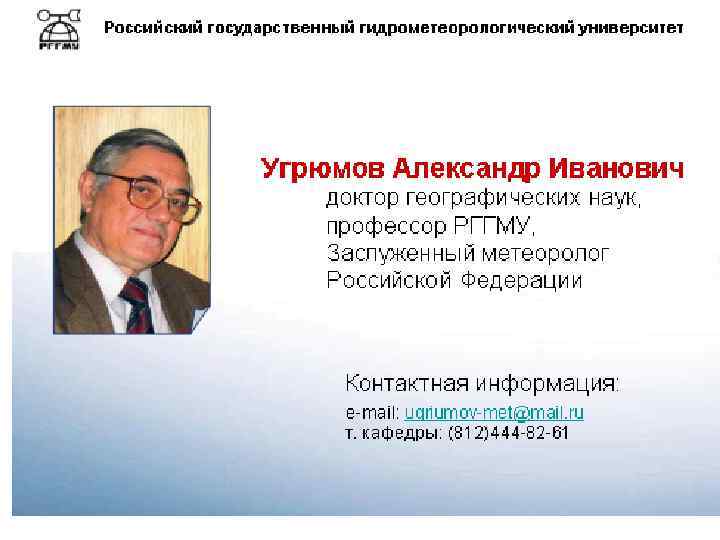 РГГМУ

Российский государственный гидрометеорологический университет

Угрюмов Александр Иванович

доктор географических наук,
профессор РГГМУ,
Заслуженный метеоролог
Российской Федерации

Контактная информация:

e-mail: ugriumov-met@mail.ru
т. кафедры: (812)444-82-61